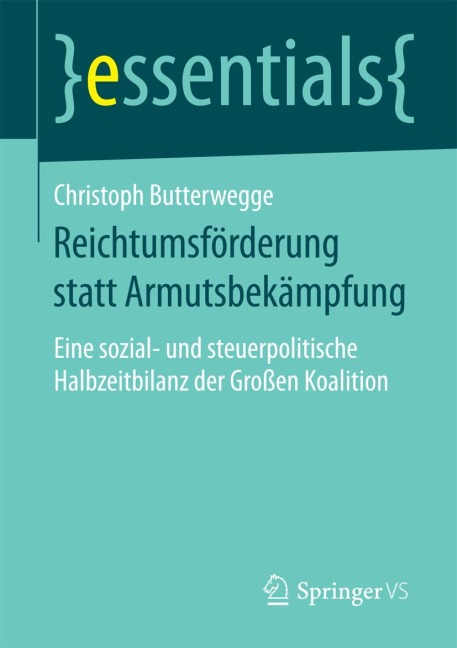 }essentials{

Christoph Butterwegge

Reichtumsförderung statt Armutsbekämpfung

Eine sozial- und steuerpolitische Halbzeitbilanz der Großen Koalition

Springer VS